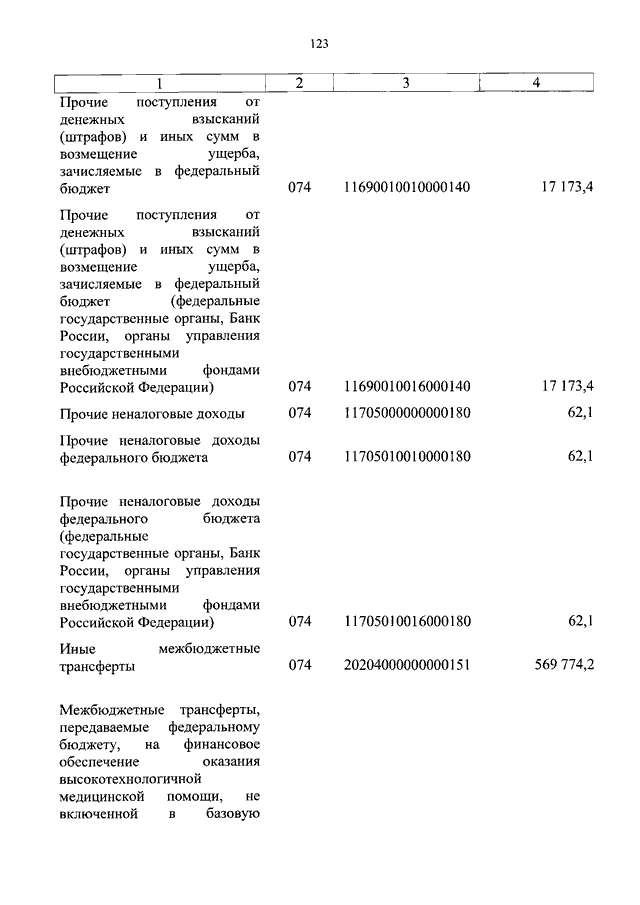 123

| 1 | 2 | 3 | 4 |
|---|---|---|---|
| Прочие поступления от денежных взысканий (штрафов) и иных сумм в возмещение ущерба, зачисляемые в федеральный бюджет | 074 | 11690010010000140 | 17 173,4 |
| Прочие поступления от денежных взысканий (штрафов) и иных сумм в возмещение ущерба, зачисляемые в федеральный бюджет (федеральные государственные органы, Банк России, органы управления государственными внебюджетными фондами Российской Федерации) | 074 | 11690010016000140 | 17 173,4 |
| Прочие неналоговые доходы | 074 | 11705000000000180 | 62,1 |
| Прочие неналоговые доходы федерального бюджета | 074 | 11705010010000180 | 62,1 |
| Прочие неналоговые доходы федерального бюджета (федеральные государственные органы, Банк России, органы управления государственными внебюджетными фондами Российской Федерации) | 074 | 11705010016000180 | 62,1 |
| Иные межбюджетные трансферты | 074 | 20204000000000151 | 569 774,2 |
| Межбюджетные трансферты, передаваемые федеральному бюджету, на финансовое обеспечение оказания высокотехнологичной медицинской помощи, не включенной в базовую | | | |